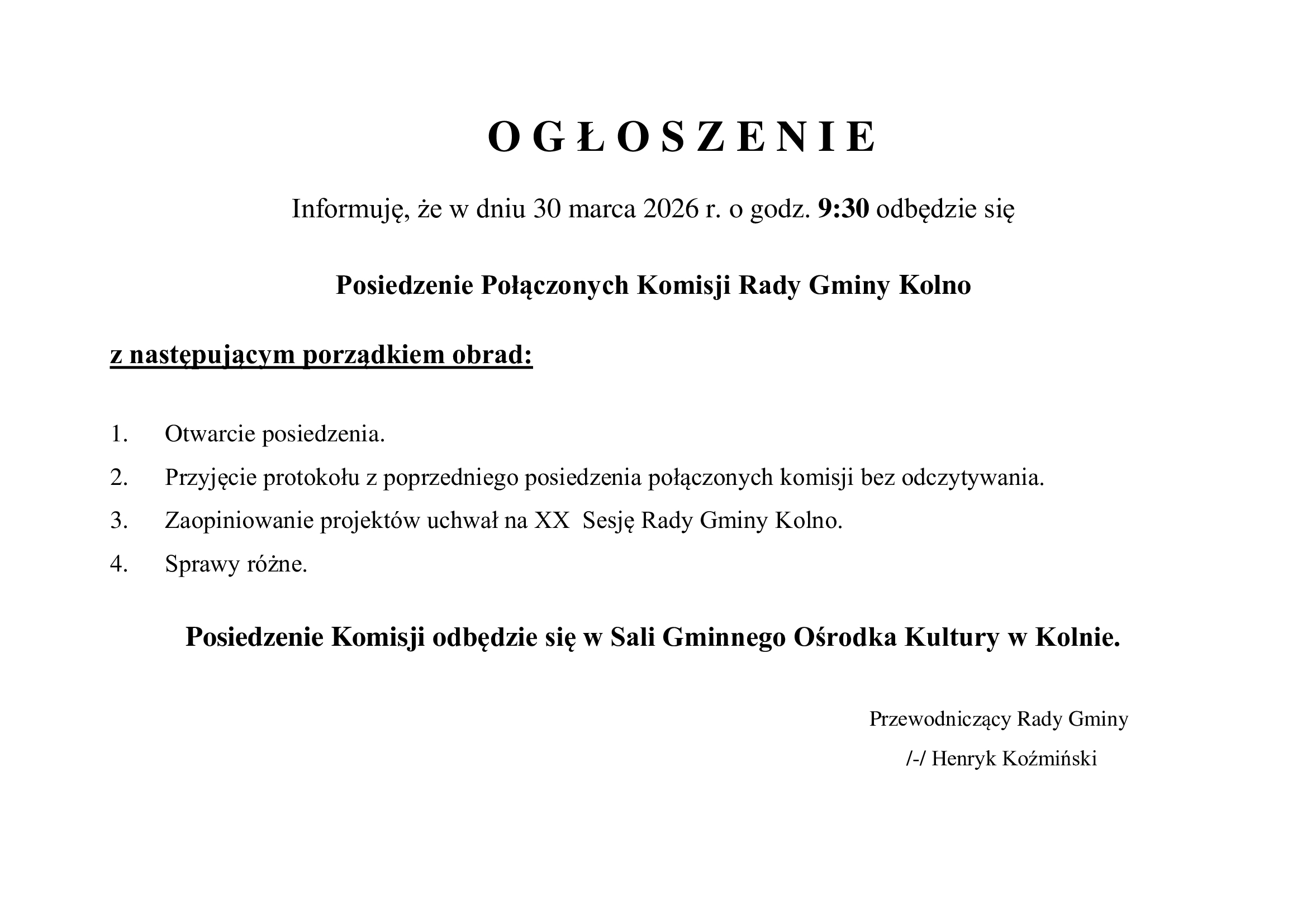 O G Ł O S Z E N I E

Informuję, że w dniu 30 marca 2026 r. o godz. 9:30 odbędzie się

Posiedzenie Połączonych Komisji Rady Gminy Kolno

z następującym porządkiem obrad:

1. Otwarcie posiedzenia.
2. Przyjęcie protokołu z poprzedniego posiedzenia połączonych komisji bez odczytywania.
3. Zaopiniowanie projektów uchwał na XX Sesję Rady Gminy Kolno.
4. Sprawy różne.

Posiedzenie Komisji odbędzie się w Sali Gminnego Ośrodka Kultury w Kolnie.

Przewodniczący Rady Gminy
/-/ Henryk Koźmiński